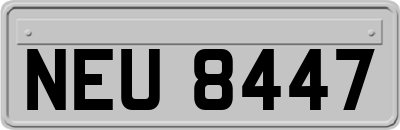 NEU 8447